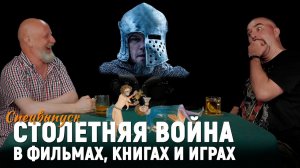 Спецвыпуск
СТОЛЕТНЯЯ ВОЙНА
В ФИЛЬМАХ, КНИГАХ И ИГРАХ